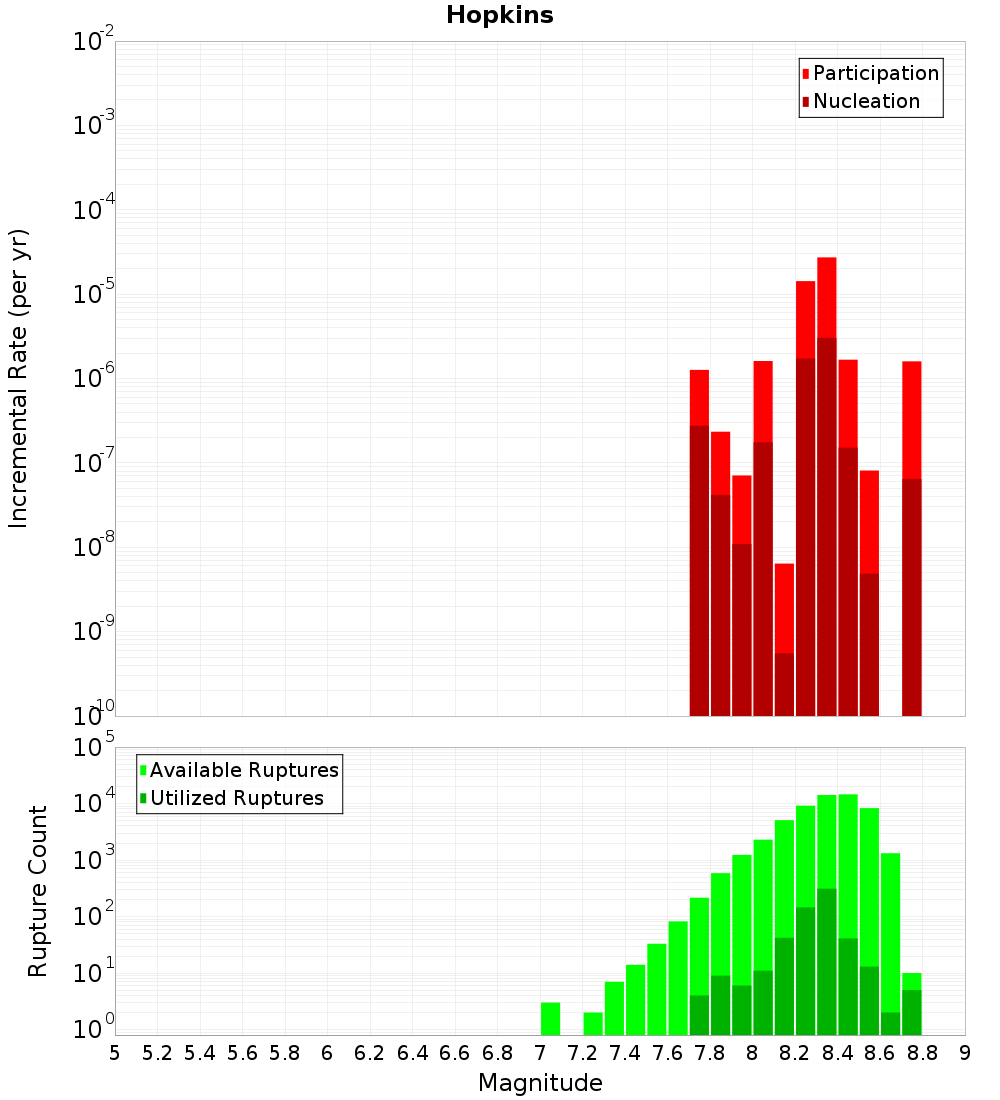 Hopkins

Incremental Rate (per yr)

$10^{-2}$
$10^{-3}$
$10^{-4}$
$10^{-5}$
$10^{-6}$
$10^{-7}$
$10^{-8}$
$10^{-9}$
$10^{-10}$

Participation
Nucleation

Rupture Count

$10^{5}$
$10^{4}$
$10^{3}$
$10^{2}$
$10^{1}$
$10^{0}$

Available Ruptures
Utilized Ruptures

5 5.2 5.4 5.6 5.8 6 6.2 6.4 6.6 6.8 7 7.2 7.4 7.6 7.8 8 8.2 8.4 8.6 8.8 9

Magnitude